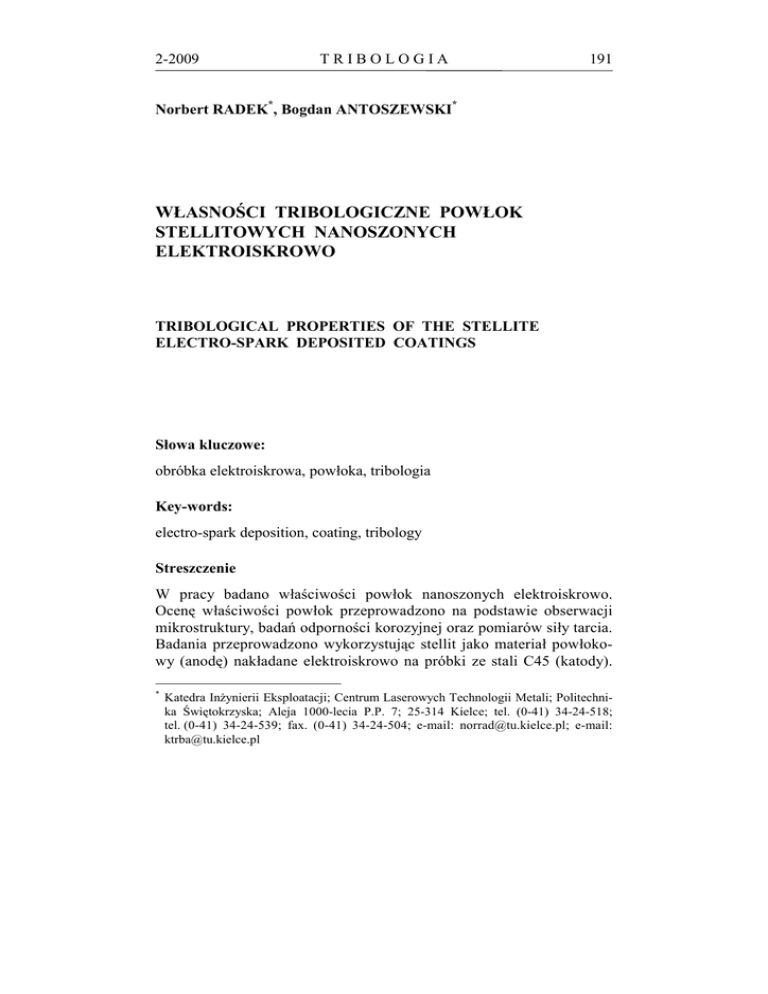 2-2009 TRIBOLOGIA 191

Norbert RADEK*, Bogdan ANTOSZEWSKI*

WŁASNOŚCI TRIBOLOGICZNE POWŁOK STELLITOWYCH NANOSZONYCH ELEKTROISKROWO

TRIBOLOGICAL PROPERTIES OF THE STELLITE ELECTRO-SPARK DEPOSITED COATINGS

Słowa kluczowe:

obróbka elektroiskrowa, powłoka, tribologia

Key-words:

electro-spark deposition, coating, tribology

Streszczenie

W pracy badano właściwości powłok nanoszonych elektroiskrowo. Ocenę właściwości powłok przeprowadzono na podstawie obserwacji mikrostruktury, badań odporności korozyjnej oraz pomiarów siły tarcia. Badania przeprowadzono wykorzystując stellit jako materiał powłokowy (anodę) nakładane elektroiskrowo na próbki ze stali C45 (katody).

* Katedra Inżynierii Eksploatacji; Centrum Laserowych Technologii Metali; Politechnika Świętokrzyska; Aleja 1000-lecia P.P. 7; 25-314 Kielce; tel. (0-41) 34-24-518; tel. (0-41) 34-24-539; fax. (0-41) 34-24-504; e-mail: norrad@tu.kielce.pl; e-mail: ktrba@tu.kielce.pl